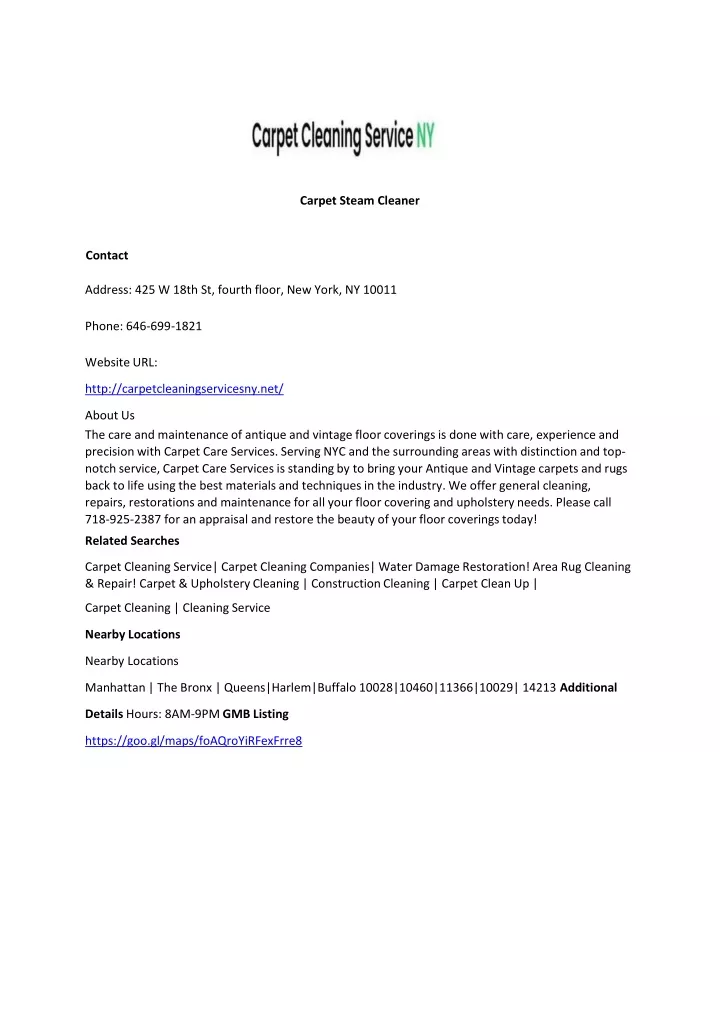 Carpet Cleaning Service NY

Carpet Steam Cleaner

Contact

Address: 425 W 18th St, fourth floor, New York, NY 10011

Phone: 646-699-1821

Website URL:

http://carpetcleaningservicesny.net/

About Us
The care and maintenance of antique and vintage floor coverings is done with care, experience and precision with Carpet Care Services. Serving NYC and the surrounding areas with distinction and top-notch service, Carpet Care Services is standing by to bring your Antique and Vintage carpets and rugs back to life using the best materials and techniques in the industry. We offer general cleaning, repairs, restorations and maintenance for all your floor covering and upholstery needs. Please call 718-925-2387 for an appraisal and restore the beauty of your floor coverings today!
Related Searches

Carpet Cleaning Service| Carpet Cleaning Companies| Water Damage Restoration! Area Rug Cleaning & Repair! Carpet & Upholstery Cleaning | Construction Cleaning | Carpet Clean Up |

Carpet Cleaning | Cleaning Service

Nearby Locations

Nearby Locations

Manhattan | The Bronx | Queens|Harlem|Buffalo 10028|10460|11366|10029| 14213 Additional Details Hours: 8AM-9PM GMB Listing

https://goo.gl/maps/foAQroYiRFexFrre8